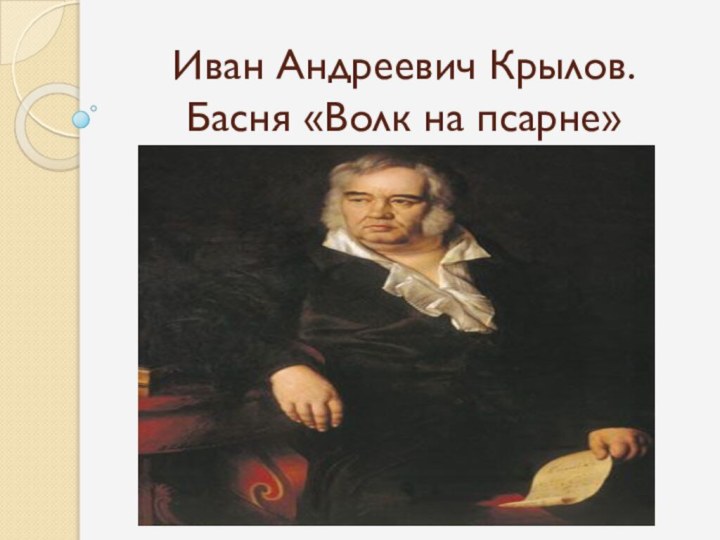 Иван Андреевич Крылов. Басня «Волк на псарне»